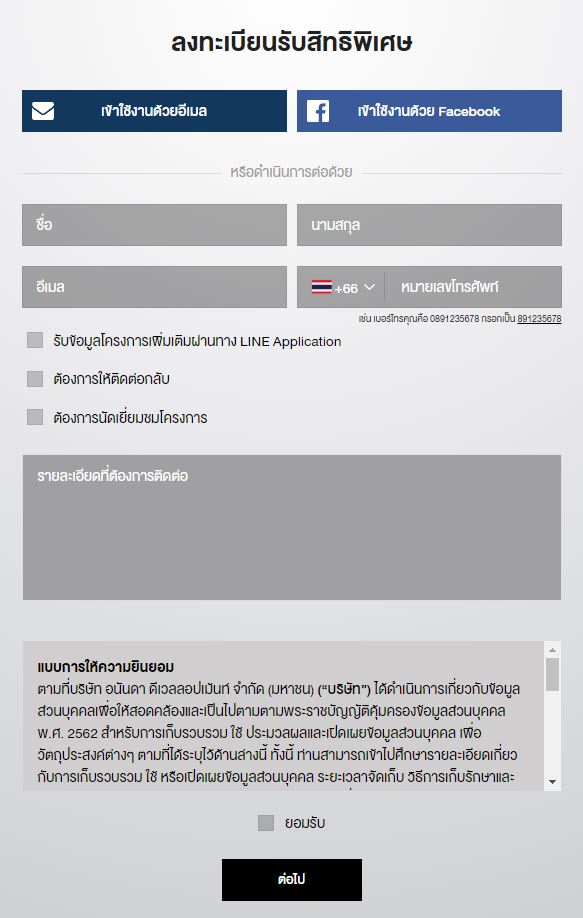 ลงทะเบียนรับสิทธิพิเศษ

เข้าใช้งานด้วยอีเมล

เข้าใช้งานด้วย Facebook

หรือดำเนินการต่อด้วย

ชื่อ

นามสกุล

อีเมล

+66

หมายเลขโทรศัพท์

เช่น เบอร์โทรคุณคือ 0891235678 กรอกเป็น 891235678

รับข้อมูลโครงการเพิ่มเติมผ่านทาง LINE Application

ต้องการให้ติดต่อกลับ

ต้องการนัดเยี่ยมชมโครงการ

รายละเอียดที่ต้องการติดต่อ

แบบการให้ความยินยอม
ตามที่บริษัท อนันดา ดีเวลลอปเม้นท์ จำกัด (มหาชน) ("บริษัท") ได้ดำเนินการเกี่ยวกับข้อมูลส่วนบุคคลเพื่อให้สอดคล้องและเป็นไปตามตามพระราชบัญญัติคุ้มครองข้อมูลส่วนบุคคล พ.ศ. 2562 สำหรับการเก็บรวบรวม ใช้ ประมวลผลและเปิดเผยข้อมูลส่วนบุคคล เพื่อวัตถุประสงค์ต่างๆ ตามที่ได้ระบุไว้ด้านล่างนี้ ทั้งนี้ ท่านสามารถเข้าไปศึกษารายละเอียดเกี่ยวกับการเก็บรวบรวม ใช้ หรือเปิดเผยข้อมูลส่วนบุคคล ระยะเวลาจัดเก็บ วิธีการเก็บรักษาและ

ยอมรับ

ต่อไป